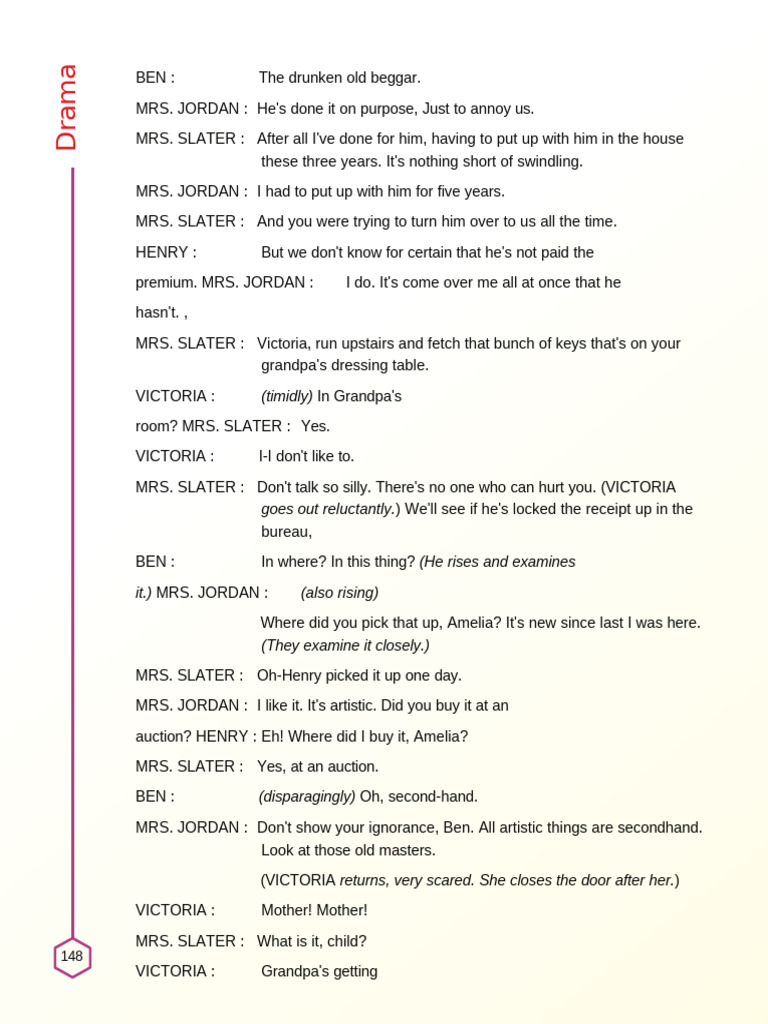 Drama

BEN : The drunken old beggar.

MRS. JORDAN : He's done it on purpose, Just to annoy us.

MRS. SLATER : After all I've done for him, having to put up with him in the house these three years. It's nothing short of swindling.

MRS. JORDAN : I had to put up with him for five years.

MRS. SLATER : And you were trying to turn him over to us all the time.

HENRY : But we don't know for certain that he's not paid the

premium. MRS. JORDAN : I do. It's come over me all at once that he

hasn't. ,

MRS. SLATER : Victoria, run upstairs and fetch that bunch of keys that's on your grandpa's dressing table.

VICTORIA : (timidly) In Grandpa's

room? MRS. SLATER : Yes.

VICTORIA : I-I don't like to.

MRS. SLATER : Don't talk so silly. There's no one who can hurt you. (VICTORIA goes out reluctantly.) We'll see if he's locked the receipt up in the bureau,

BEN : In where? In this thing? (He rises and examines

it.) MRS. JORDAN : (also rising)

Where did you pick that up, Amelia? It's new since last I was here. (They examine it closely.)

MRS. SLATER : Oh-Henry picked it up one day.

MRS. JORDAN : I like it. It's artistic. Did you buy it at an

auction? HENRY : Eh! Where did I buy it, Amelia?

MRS. SLATER : Yes, at an auction.

BEN : (disparagingly) Oh, second-hand.

MRS. JORDAN : Don't show your ignorance, Ben. All artistic things are secondhand. Look at those old masters.

(VICTORIA returns, very scared. She closes the door after her.)

VICTORIA : Mother! Mother!

MRS. SLATER : What is it, child?

VICTORIA : Grandpa's getting

148